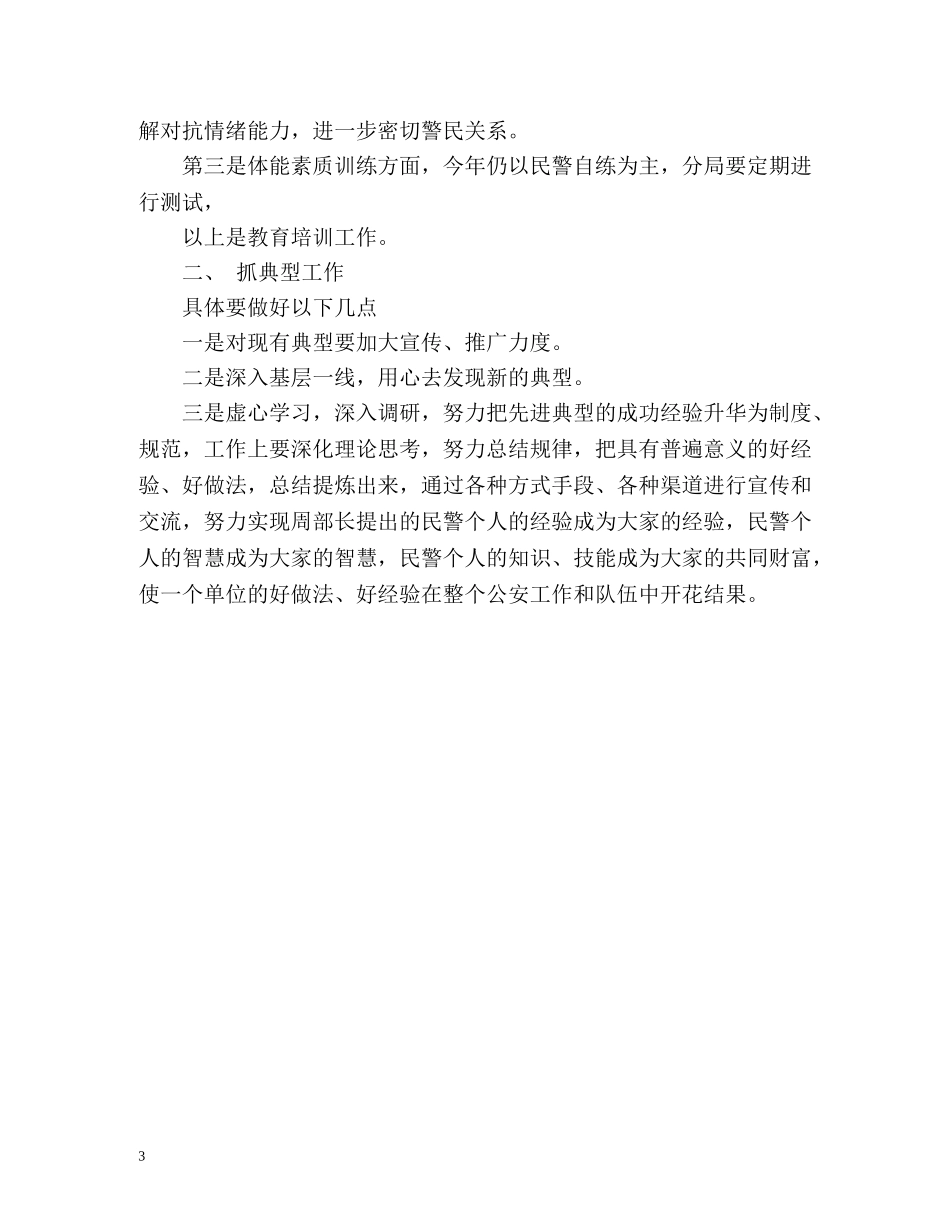 解对抗情绪能力，进一步密切警民关系。

第三是体能素质训练方面，今年仍以民警自练为主，分局要定期进行测试，

以上是教育培训工作。

二、 抓典型工作

具体要做好以下几点

一是对现有典型要加大宣传、推广力度。

二是深入基层一线，用心去发现新的典型。

三是虚心学习，深入调研，努力把先进典型的成功经验升华为制度、规范，工作上要深化理论思考，努力总结规律，把具有普遍意义的好经验、好做法，总结提炼出来，通过各种方式手段、各种渠道进行宣传和交流，努力实现周部长提出的民警个人的经验成为大家的经验，民警个人的智慧成为大家的智慧，民警个人的知识、技能成为大家的共同财富，使一个单位的好做法、好经验在整个公安工作和队伍中开花结果。

3